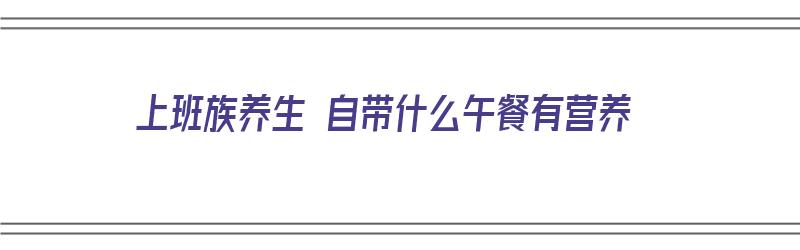 上班族养生 自带什么午餐有营养